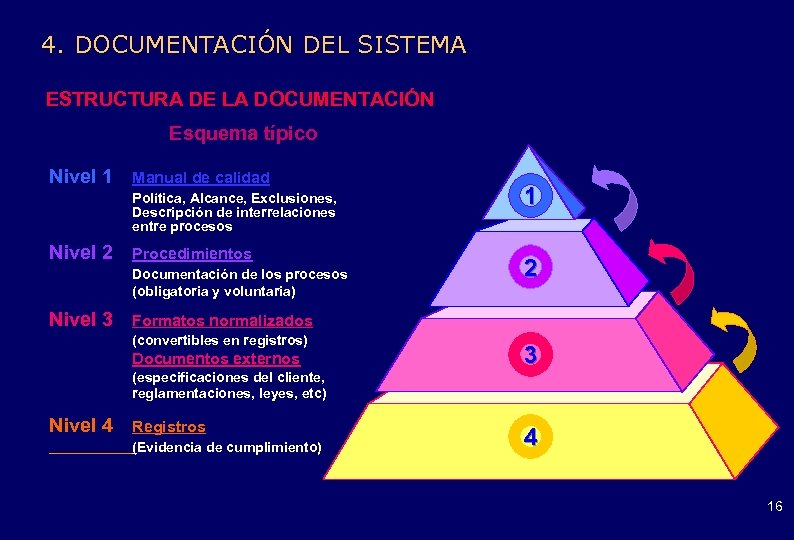 4. DOCUMENTACIÓN DEL SISTEMA

ESTRUCTURA DE LA DOCUMENTACIÓN

Esquema típico

Nivel 1 Manual de calidad
Política, Alcance, Exclusiones, Descripción de interrelaciones entre procesos

Nivel 2 Procedimientos
Documentación de los procesos (obligatoria y voluntaria)

Nivel 3 Formatos normalizados
(convertibles en registros)
Documentos externos
(especificaciones del cliente, reglamentaciones, leyes, etc)

Nivel 4 Registros
(Evidencia de cumplimiento)

1
2
3
4

16